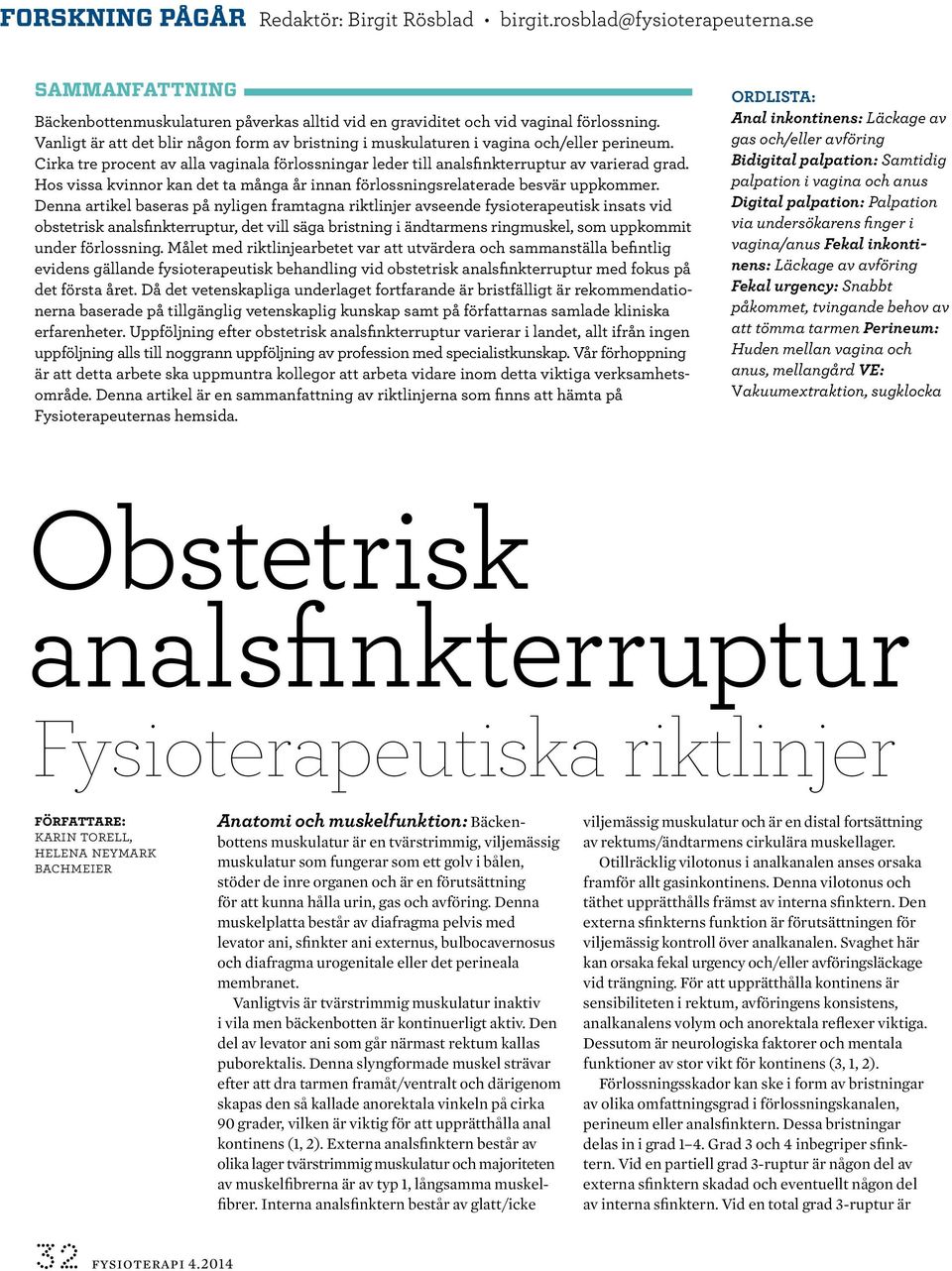 FORSKNING PÅGÅR Redaktör: Birgit Rösblad • birgit.rosblad@fysioterapeuterna.se

SAMMANFATTNING

Bäckenbottenmuskulaturen påverkas alltid vid en graviditet och vid vaginal förlossning. Vanligt är att det blir någon form av bristning i muskulaturen i vagina och/eller perineum. Cirka tre procent av alla vaginala förlossningar leder till analsfinkterruptur av varierad grad. Hos vissa kvinnor kan det ta många år innan förlossningsrelaterade besvär uppkommer. Denna artikel baseras på nyligen framtagna riktlinjer avseende fysioterapeutisk insats vid obstetrisk analsfinkterruptur, det vill säga bristning i ändtarmens ringmuskel, som uppkommit under förlossning. Målet med riktlinjearbetet var att utvärdera och sammanställa befintlig evidens gällande fysioterapeutisk behandling vid obstetrisk analsfinkterruptur med fokus på det första året. Då det vetenskapliga underlaget fortfarande är bristfälligt är rekommendationerna baserade på tillgänglig vetenskaplig kunskap samt på författarnas samlade kliniska erfarenheter. Uppföljning efter obstetrisk analsfinkterruptur varierar i landet, allt ifrån ingen uppföljning alls till noggrann uppföljning av profession med specialistkunskap. Vår förhoppning är att detta arbete ska uppmuntra kollegor att arbeta vidare inom detta viktiga verksamhetsområde. Denna artikel är en sammanfattning av riktlinjerna som finns att hämta på Fysioterapeuternas hemsida.

ORDLISTA:
Anal inkontinens: Läckage av gas och/eller avföring Bidigital palpation: Samtidig palpation i vagina och anus Digital palpation: Palpation via undersökarens finger i vagina/anus Fekal inkontinens: Läckage av avföring Fekal urgency: Snabbt påkommet, tvingande behov av att tömma tarmen Perineum: Huden mellan vagina och anus, mellangård VE: Vakuumextraktion, sugklocka

Obstetrisk analsfinkterruptur
Fysioterapeutiska riktlinjer

FÖRFATTARE:
KARIN TORELL, HELENA NEYMARK BACHMEIER

Anatomi och muskelfunktion: Bäckenbottens muskulatur är en tvärstrimmig, viljemässig muskulatur som fungerar som ett golv i bålen, stöder de inre organen och är en förutsättning för att kunna hålla urin, gas och avföring. Denna muskelplatta består av diafragma pelvis med levator ani, sfinkter ani externus, bulbocavernosus och diafragma urogenitale eller det perineala membranet.

Vanligtvis är tvärstrimmig muskulatur inaktiv i vila men bäckenbotten är kontinuerligt aktiv. Den del av levator ani som går närmast rektum kallas puborektalis. Denna slyngformade muskel strävar efter att dra tarmen framåt/ventralt och därigenom skapas den så kallade anorektala vinkeln på cirka 90 grader, vilken är viktig för att upprätthålla anal kontinens (1, 2). Externa analsfinktern består av olika lager tvärstrimmig muskulatur och majoriteten av muskelfibrerna är av typ 1, långsamma muskelfibrer. Interna analsfinktern består av glatt/icke viljemässig muskulatur och är en distal fortsättning av rektums/ändtarmens cirkulära muskellager.

Otillräcklig vilotonus i analkanalen anses orsaka framför allt gasinkontinens. Denna vilotonus och täthet upprätthålls främst av interna sfinktern. Den externa sfinkterns funktion är förutsättningen för viljemässig kontroll över analkanalen. Svaghet här kan orsaka fekal urgency och/eller avföringsläckage vid trängning. För att upprätthålla kontinens är sensibiliteten i rektum, avföringens konsistens, analkanalens volym och anorektala reflexer viktiga. Dessutom är neurologiska faktorer och mentala funktioner av stor vikt för kontinens (3, 1, 2).

Förlossningsskador kan ske i form av bristningar av olika omfattningsgrad i förlossningskanalen, perineum eller analsfinktern. Dessa bristningar delas in i grad 1–4. Grad 3 och 4 inbegriper sfinktern. Vid en partiell grad 3-ruptur är någon del av externa sfinktern skadad och eventuellt någon del av interna sfinktern. Vid en total grad 3-ruptur är

32 FYSIOTERAPI 4.2014